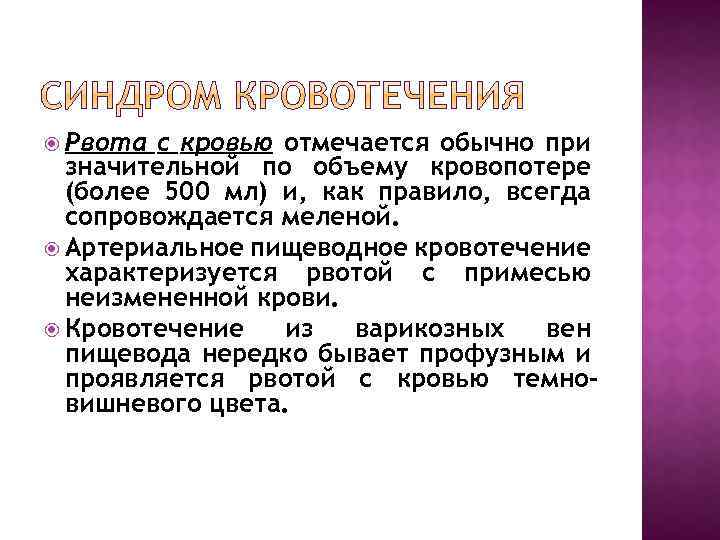 СИНДРОМ КРОВОТЕЧЕНИЯ

Рвота с кровью отмечается обычно при значительной по объему кровопотере (более 500 мл) и, как правило, всегда сопровождается меленой.

Артериальное пищеводное кровотечение характеризуется рвотой с примесью неизмененной крови.

Кровотечение из варикозных вен пищевода нередко бывает профузным и проявляется рвотой с кровью темно-вишневого цвета.